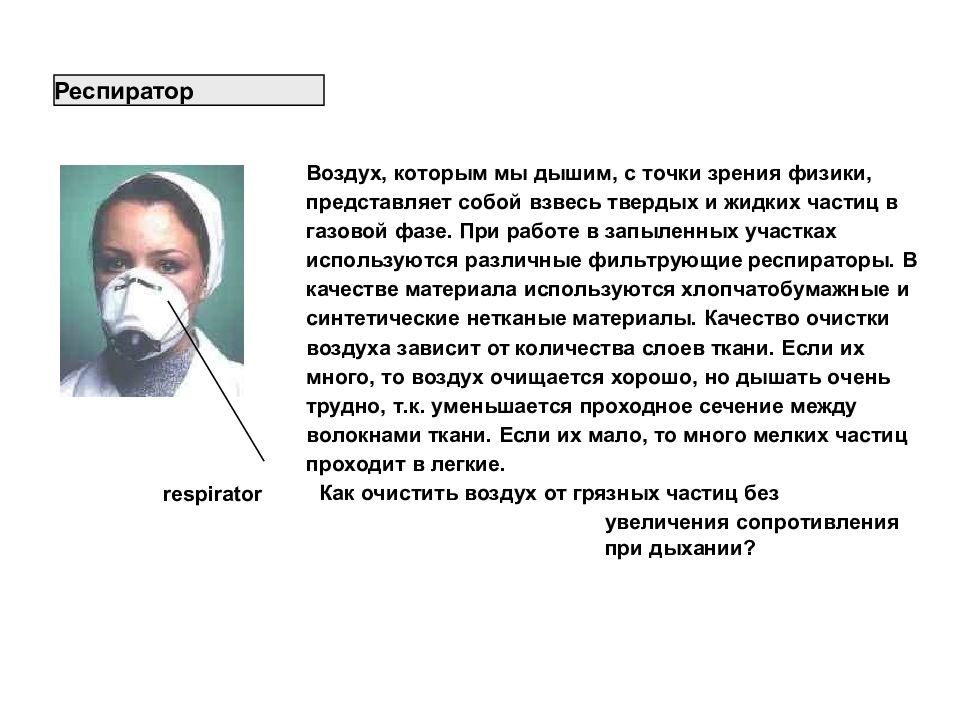 Респиратор

Воздух, которым мы дышим, с точки зрения физики, представляет собой взвесь твердых и жидких частиц в газовой фазе. При работе в запыленных участках используются различные фильтрующие респираторы. В качестве материала используются хлопчатобумажные и синтетические нетканые материалы. Качество очистки воздуха зависит от количества слоев ткани. Если их много, то воздух очищается хорошо, но дышать очень трудно, т.к. уменьшается проходное сечение между волокнами ткани. Если их мало, то много мелких частиц проходит в легкие.

respirator

Как очистить воздух от грязных частиц без увеличения сопротивления при дыхании?